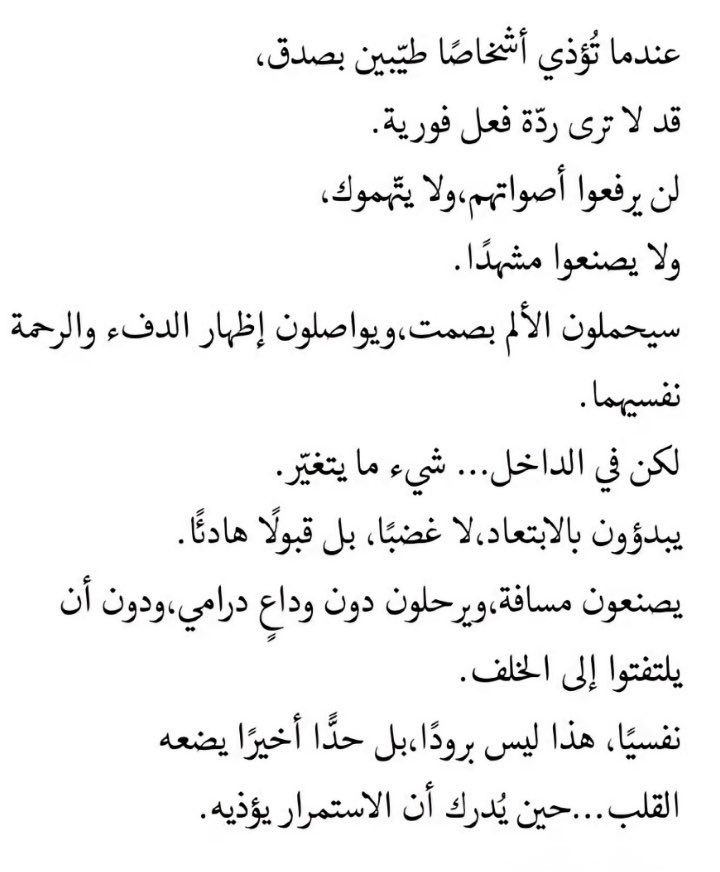 عندما تُؤذي أشخاصًا طيّبين بصدق،
قد لا ترى ردّة فعل فورية.
لن يرفعوا أصواتهم،ولا يتّهموك،
ولا يصنعوا مشهدًا.
سيحملون الألم بصمت،ويواصلون إظهار الدفء والرحمة نفسيهما.
لكن في الداخل... شيء ما يتغيّر.
يبدؤون بالابتعاد،لا غضبًا، بل قبولًا هادئًا.
يصنعون مسافة،ويرحلون دون وداعٍ درامي،ودون أن يلتفتوا إلى الخلف.
نفسيًا، هذا ليس برودًا،بل حدًّا أخيرًا يضعه القلب...حين يُدرك أن الاستمرار يؤذيه.